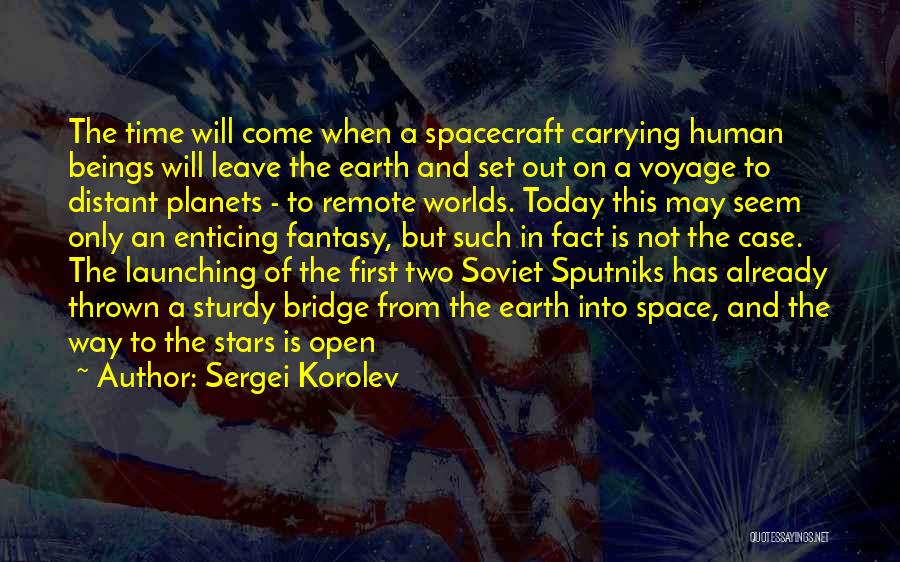 The time will come when a spacecraft carrying human beings will leave the earth and set out on a voyage to distant planets - to remote worlds. Today this may seem only an enticing fantasy, but such in fact is not the case. The launching of the first two Soviet Sputniks has already thrown a sturdy bridge from the earth into space, and the way to the stars is open

~ Author: Sergei Korolev

QUOTESSAYINGS.NET